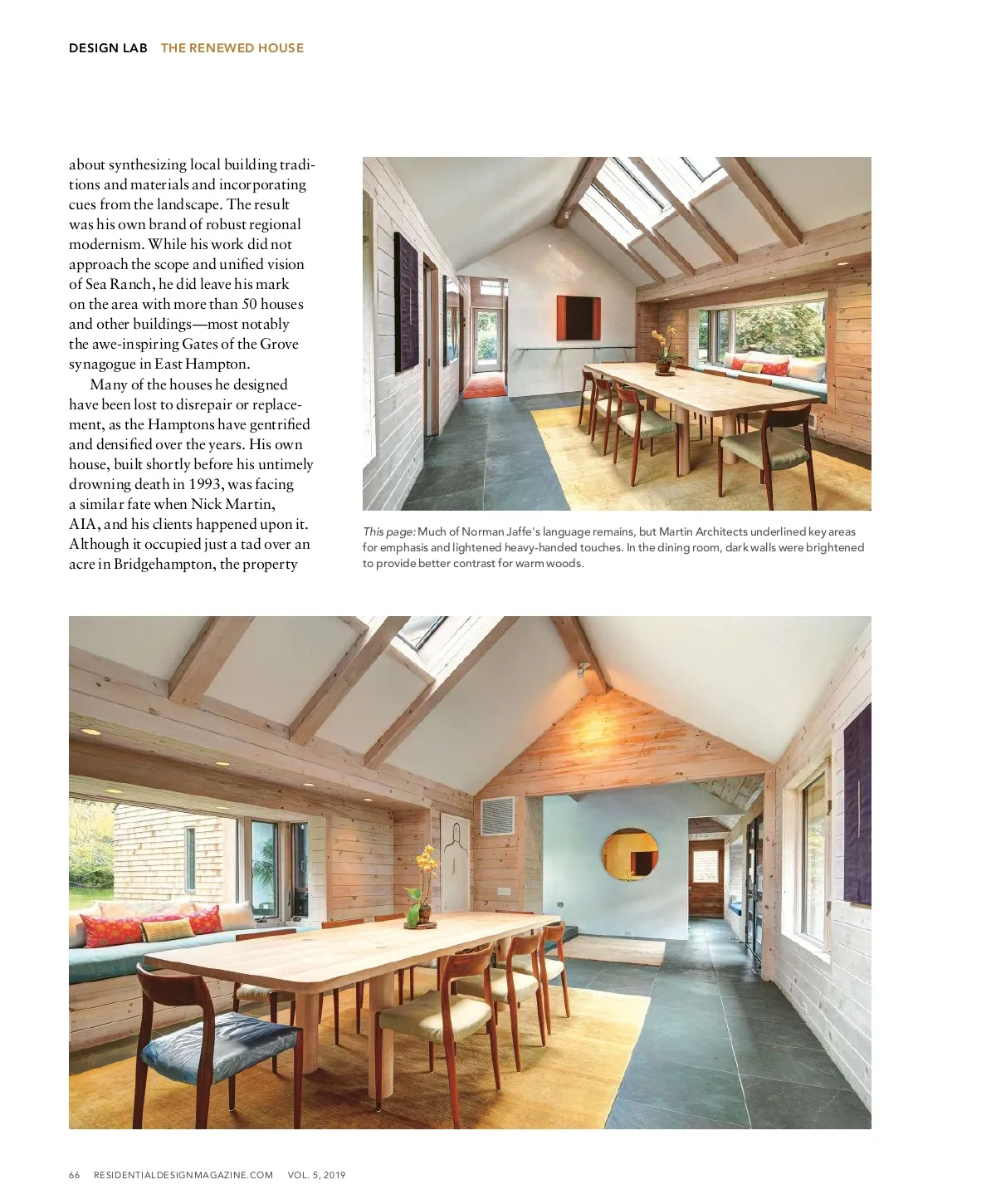 DESIGN LAB THE RENEWED HOUSE

about synthesizing local building traditions and materials and incorporating cues from the landscape. The result was his own brand of robust regional modernism. While his work did not approach the scope and unified vision of Sea Ranch, he did leave his mark on the area with more than 50 houses and other buildings—most notably the awe-inspiring Gates of the Grove synagogue in East Hampton.

Many of the houses he designed have been lost to disrepair or replacement, as the Hamptons have gentrified and densified over the years. His own house, built shortly before his untimely drowning death in 1993, was facing a similar fate when Nick Martin, AIA, and his clients happened upon it. Although it occupied just a tad over an acre in Bridgehampton, the property

This page: Much of Norman Jaffe's language remains, but Martin Architects underlined key areas for emphasis and lightened heavy-handed touches. In the dining room, dark walls were brightened to provide better contrast for warm woods.

66 RESIDENTIALDESIGNMAGAZINE.COM VOL. 5, 2019